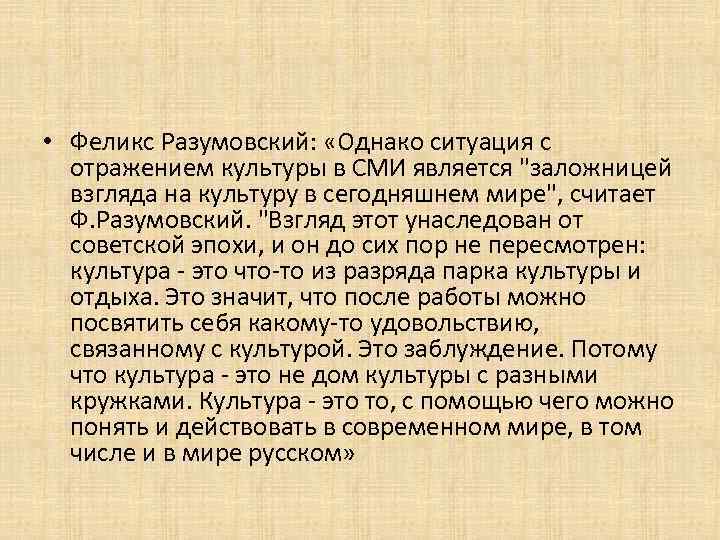 • Феликс Разумовский: «Однако ситуация с отражением культуры в СМИ является "заложницей взгляда на культуру в сегодняшнем мире", считает Ф.Разумовский. "Взгляд этот унаследован от советской эпохи, и он до сих пор не пересмотрен: культура - это что-то из разряда парка культуры и отдыха. Это значит, что после работы можно посвятить себя какому-то удовольствию, связанному с культурой. Это заблуждение. Потому что культура - это не дом культуры с разными кружками. Культура - это то, с помощью чего можно понять и действовать в современном мире, в том числе и в мире русском»